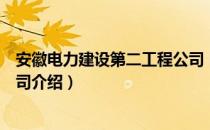 安徽电力建设第二工程公司
司介绍）